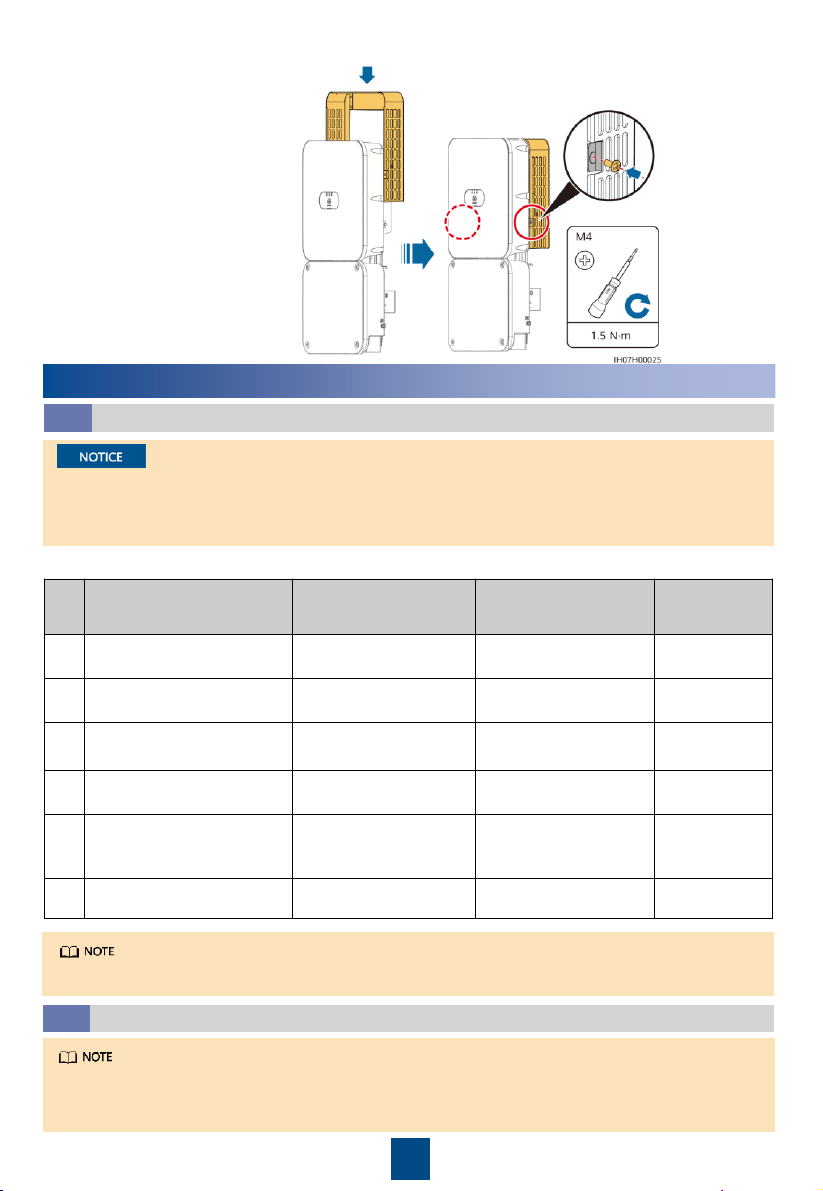 M4

1.5 N·m

IH07H00025

NOTICE

NOTE

NOTE